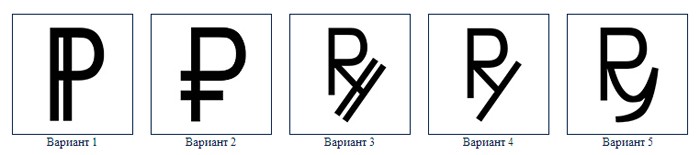 Вариант 1

Вариант 2

Вариант 3

Вариант 4

Вариант 5